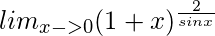 $lim_{x->0}(1+x)^{\frac{2}{sinx}}$